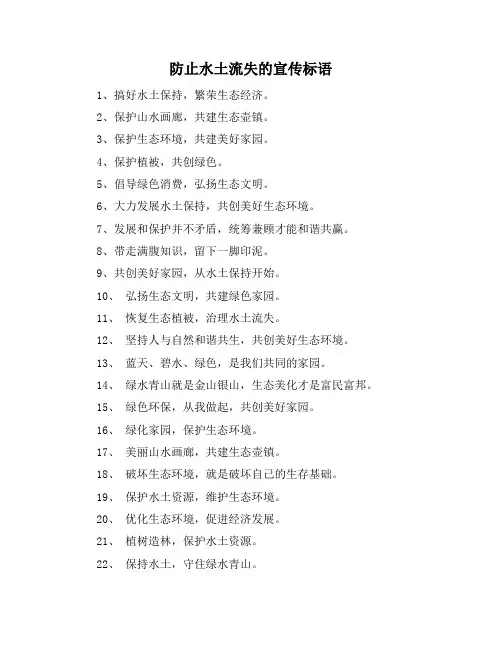 防止水土流失的宣传标语

1、搞好水土保持，繁荣生态经济。

2、保护山水画廊，共建生态壶镇。

3、保护生态环境，共建美好家园。

4、保护植被，共创绿色。

5、倡导绿色消费，弘扬生态文明。

6、大力发展水土保持，共创美好生态环境。

7、发展和保护并不矛盾，统筹兼顾才能和谐共赢。

8、带走满腹知识，留下一脚印泥。

9、共创美好家园，从水土保持开始。

10、 弘扬生态文明，共建绿色家园。

11、 恢复生态植被，治理水土流失。

12、 坚持人与自然和谐共生，共创美好生态环境。

13、 蓝天、碧水、绿色，是我们共同的家园。

14、 绿水青山就是金山银山，生态美化才是富民富邦。

15、 绿色环保，从我做起，共创美好家园。

16、 绿化家园，保护生态环境。

17、 美丽山水画廊，共建生态壶镇。

18、 破坏生态环境，就是破坏自己的生存基础。

19、 保护水土资源，维护生态环境。

20、 优化生态环境，促进经济发展。

21、 植树造林，保护水土资源。

22、 保持水土，守住绿水青山。